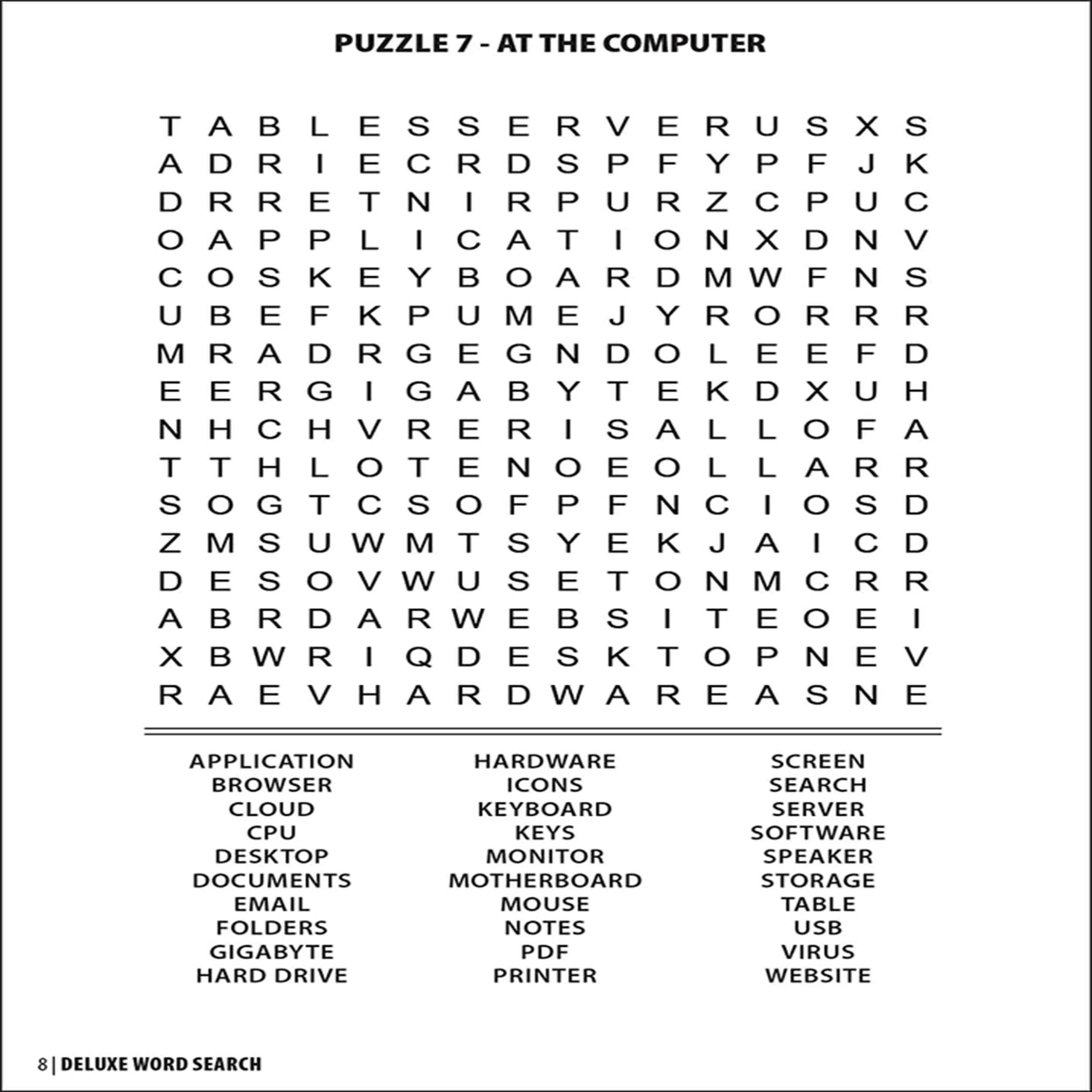 PUZZLE 7 - AT THE COMPUTER

T A B L E S S E R V E R U S X S
A D R I E C R D S P F Y P F J K
D R R E T N I R P U R Z C P U C
O A P P L I C A T I O N X D N V
C O S K E Y B O A R D M W F N S
U B E F K P U M E J Y R O R R R
M R A D R G E G N D O L E E F D
E E R G I G A B Y T E K D X U H
N H C H V R E R I S A L L O F A
T T H L O T E N O E O L L A R R
S O G T C S O F P F N C I O S D
Z M S U W M T S Y E K J A I C D
D E S O V W U S E T O N M C R R
A B R D A R W E B S I T E O E I
X B W R I Q D E S K T O P N E V
R A E V H A R D W A R E A S N E

APPLICATION
BROWSER
CLOUD
CPU
DESKTOP
DOCUMENTS
EMAIL
FOLDERS
GIGABYTE
HARD DRIVE

HARDWARE
ICONS
KEYBOARD
KEYS
MONITOR
MOTHERBOARD
MOUSE
NOTES
PDF
PRINTER

SCREEN
SEARCH
SERVER
SOFTWARE
SPEAKER
STORAGE
TABLE
USB
VIRUS
WEBSITE

8 | DELUXE WORD SEARCH